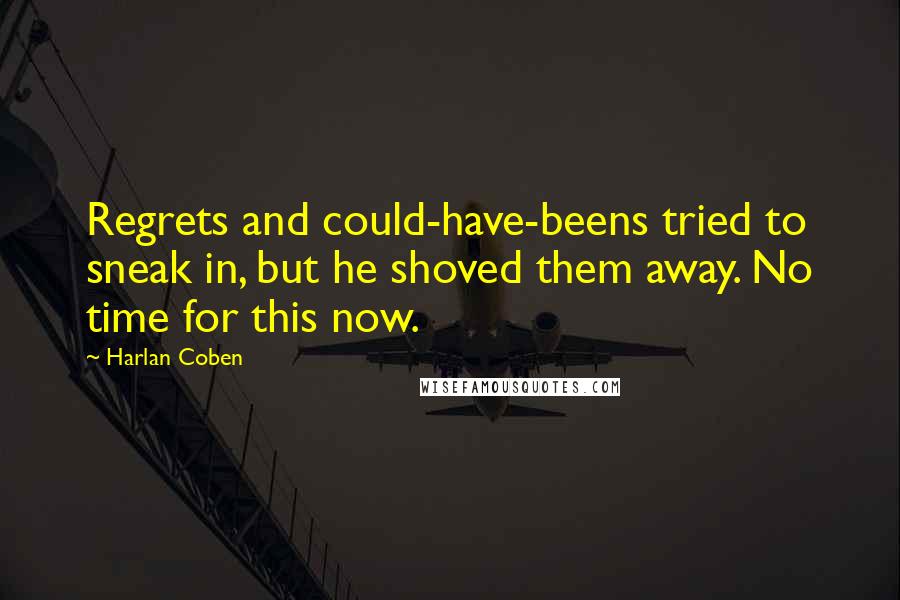 Regrets and could-have-beens tried to sneak in, but he shoved them away. No time for this now.

— Harlan Coben

WISEFAMOUSQUOTES.COM